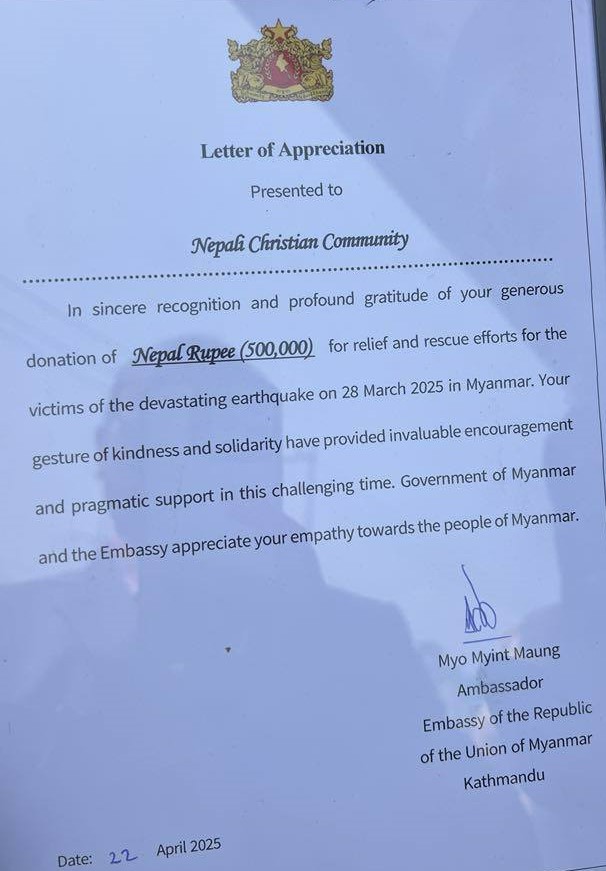 Letter of Appreciation

Presented to

Nepali Christian Community

In sincere recognition and profound gratitude of your generous donation of Nepal Rupee (500,000) for relief and rescue efforts for the victims of the devastating earthquake on 28 March 2025 in Myanmar. Your gesture of kindness and solidarity have provided invaluable encouragement and pragmatic support in this challenging time. Government of Myanmar and the Embassy appreciate your empathy towards the people of Myanmar.

Myo Myint Maung
Ambassador
Embassy of the Republic of the Union of Myanmar
Kathmandu

Date: 22 April 2025